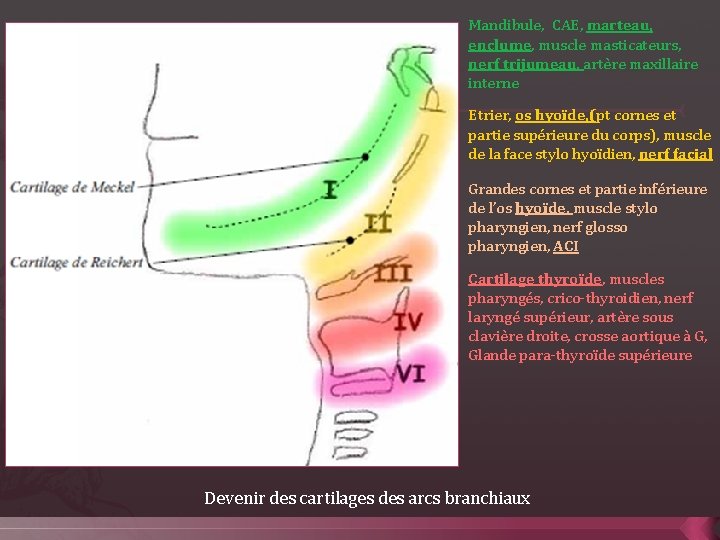 Cartilage de Meckel

Cartilage de Reichert

I

II

III

IV

VI

Mandibule, CAE, marteau, enclume, muscle masticateurs, nerf trijumeau, artère maxillaire interne

Etrier, os hyoïde,(pt cornes et partie supérieure du corps), muscle de la face stylo hyoïdien, nerf facial

Grandes cornes et partie inférieure de l'os hyoïde, muscle stylo pharyngien, nerf glosso pharyngien, ACI

Cartilage thyroïde, muscles pharyngés, crico-thyroidien, nerf laryngé supérieur, artère sous clavière droite, crosse aortique à G, Glande para-thyroïde supérieure

Devenir des cartilages des arcs branchiaux